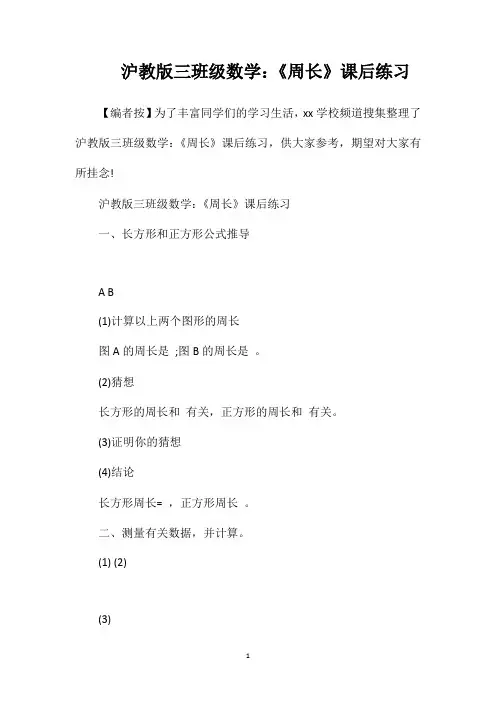 沪教版三班级数学:《周长》课后练习

【编者按】为了丰富同学们的学习生活，xx 学校频道搜集整理了沪教版三班级数学:《周长》课后练习，供大家参考，期望对大家有所挂念!

沪教版三班级数学:《周长》课后练习

一、长方形和正方形公式推导

A B

(1)计算以上两个图形的周长

图 A 的周长是 ;图 B 的周长是 。

(2)猜想

长方形的周长和 有关，正方形的周长和 有关。

(3)证明你的猜想

(4)结论

长方形周长= ，正方形周长 。

二、测量有关数据，并计算。

(1) (2)

(3)

1